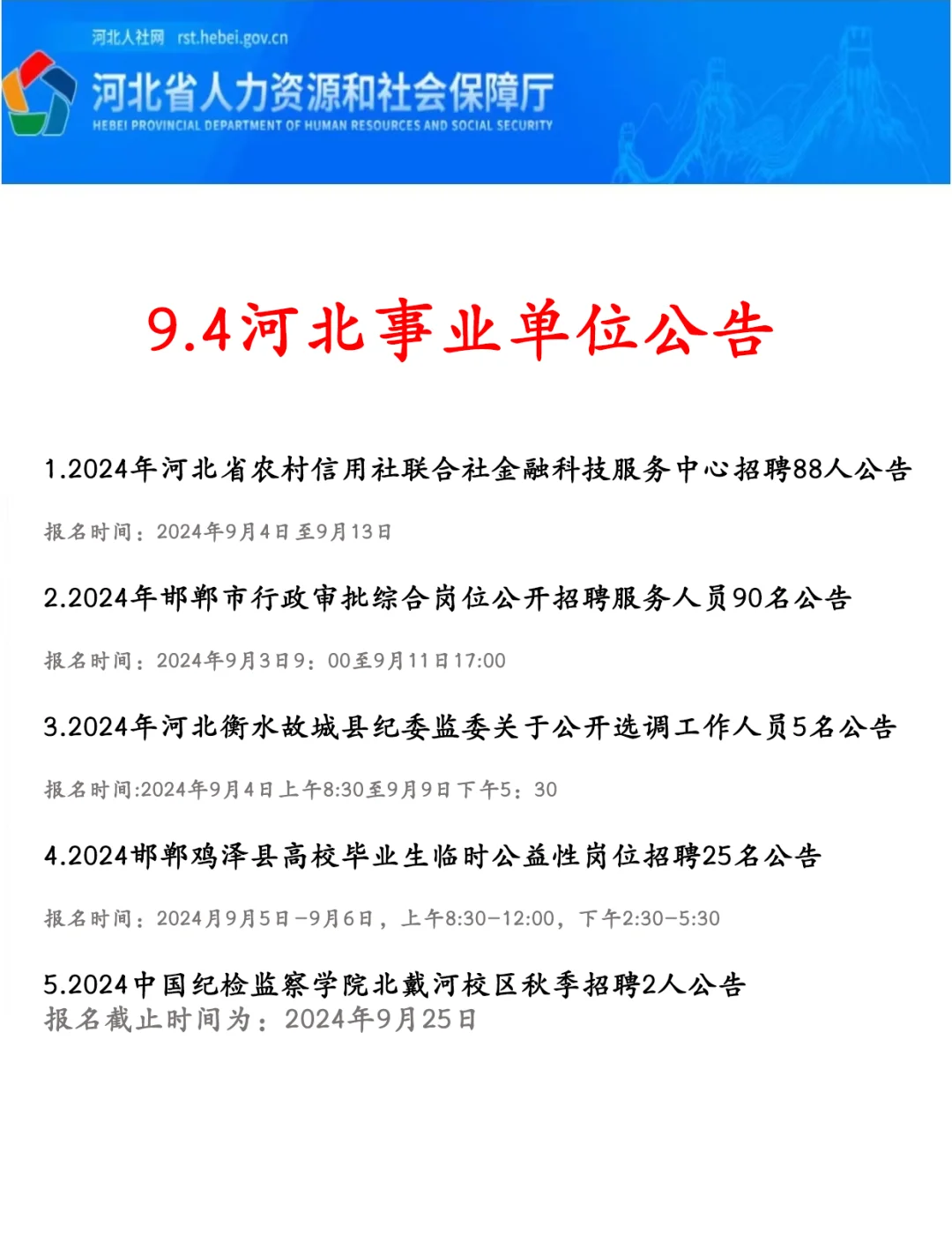 河北人社网 rst.hebei.gov.cn

河北省人力资源和社会保障厅

HEBEI PROVINCIAL DEPARTMENT OF HUMAN RESOURCES AND SOCIAL SECURITY

9.4河北事业单位公告

1.2024年河北省农村信用社联合社金融科技服务中心招聘88人公告

报名时间：2024年9月4日至9月13日

2.2024年邯郸市行政审批综合岗位公开招聘服务人员90名公告

报名时间：2024年9月3日9：00至9月11日17:00

3.2024年河北衡水故城县纪委监委关于公开选调工作人员5名公告

报名时间:2024年9月4日上午8:30至9月9日下午5：30

4.2024邯郸鸡泽县高校毕业生临时公益性岗位招聘25名公告

报名时间：2024月9月5日-9月6日，上午8:30-12:00，下午2:30-5:30

5.2024中国纪检监察学院北戴河校区秋季招聘2人公告
报名截止时间为：2024年9月25日